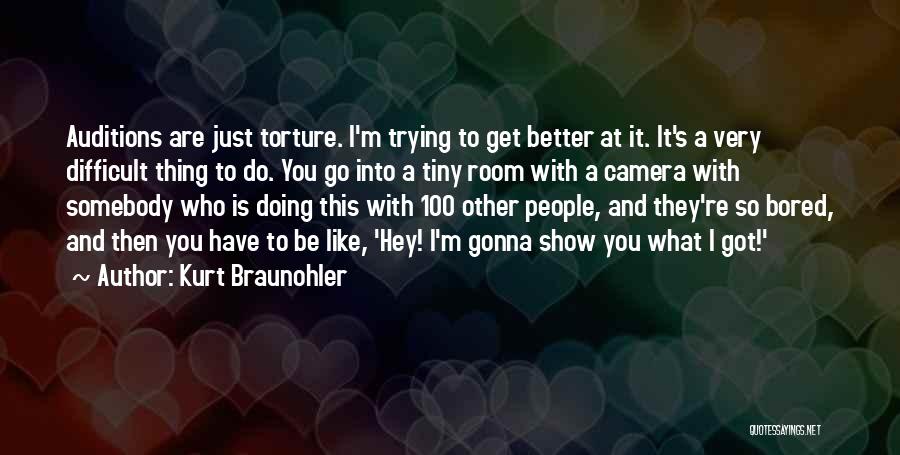 Auditions are just torture. I'm trying to get better at it. It's a very difficult thing to do. You go into a tiny room with a camera with somebody who is doing this with 100 other people, and they're so bored, and then you have to be like, 'Hey! I'm gonna show you what I got!'

~ Author: Kurt Braunohler

QUOTESSAYINGS.NET